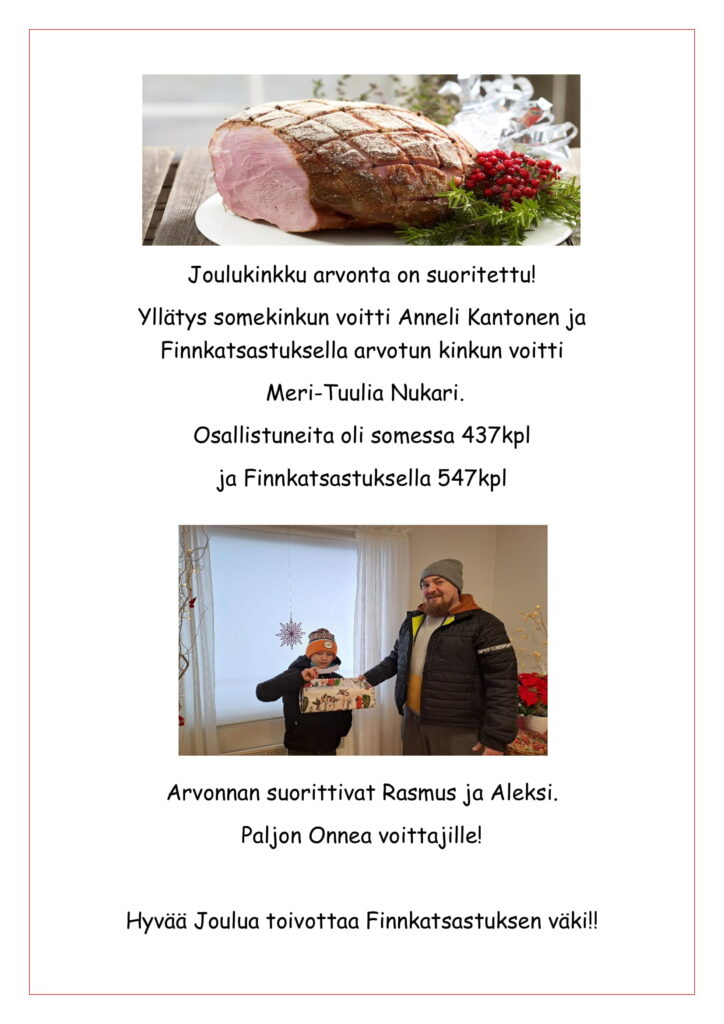 Joulukinkku arvonta on suoritettu!

Yllätys somekinkun voitti Anneli Kantonen ja Finnkatsastuksella arvotun kinkun voitti

Meri-Tuulia Nukari.

Osallistuneita oli somessa 437kpl

ja Finnkatsastuksella 547kpl

Arvonnan suorittivat Rasmus ja Aleksi.

Paljon Onnea voittajille!

Hyvää Joulua toivottaa Finnkatsastuksen väki!!